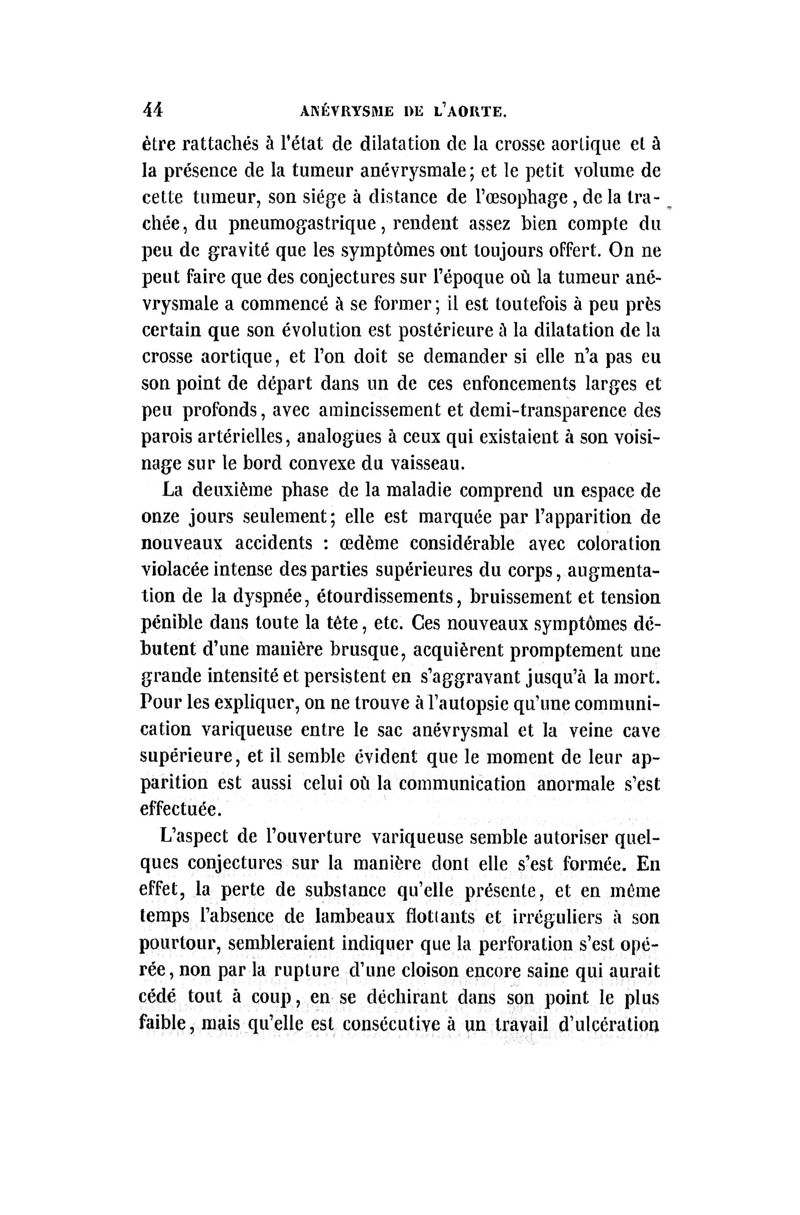 44 ANÉVRYSME DE L'AORTE.

être rattachés à l'état de dilatation de la crosse aortique et à la présence de la tumeur anévrysmale; et le petit volume de cette tumeur, son siége à distance de l'œsophage, de la trachée, du pneumogastrique, rendent assez bien compte du peu de gravité que les symptômes ont toujours offert. On ne peut faire que des conjectures sur l'époque où la tumeur anévrysmale a commencé à se former; il est toutefois à peu près certain que son évolution est postérieure à la dilatation de la crosse aortique, et l'on doit se demander si elle n'a pas eu son point de départ dans un de ces enfoncements larges et peu profonds, avec amincissement et demi-transparence des parois artérielles, analogues à ceux qui existaient à son voisinage sur le bord convexe du vaisseau.

La deuxième phase de la maladie comprend un espace de onze jours seulement; elle est marquée par l'apparition de nouveaux accidents : œdème considérable avec coloration violacée intense des parties supérieures du corps, augmentation de la dyspnée, étourdissements, bruissement et tension pénible dans toute la tête, etc. Ces nouveaux symptômes débutent d'une manière brusque, acquièrent promptement une grande intensité et persistent en s'aggravant jusqu'à la mort. Pour les expliquer, on ne trouve à l'autopsie qu'une communication variqueuse entre le sac anévrysmal et la veine cave supérieure, et il semble évident que le moment de leur apparition est aussi celui où la communication anormale s'est effectuée.

L'aspect de l'ouverture variqueuse semble autoriser quelques conjectures sur la manière dont elle s'est formée. En effet, la perte de substance qu'elle présente, et en même temps l'absence de lambeaux flottants et irréguliers à son pourtour, sembleraient indiquer que la perforation s'est opérée, non par la rupture d'une cloison encore saine qui aurait cédé tout à coup, en se déchirant dans son point le plus faible, mais qu'elle est consécutive à un travail d'ulcération